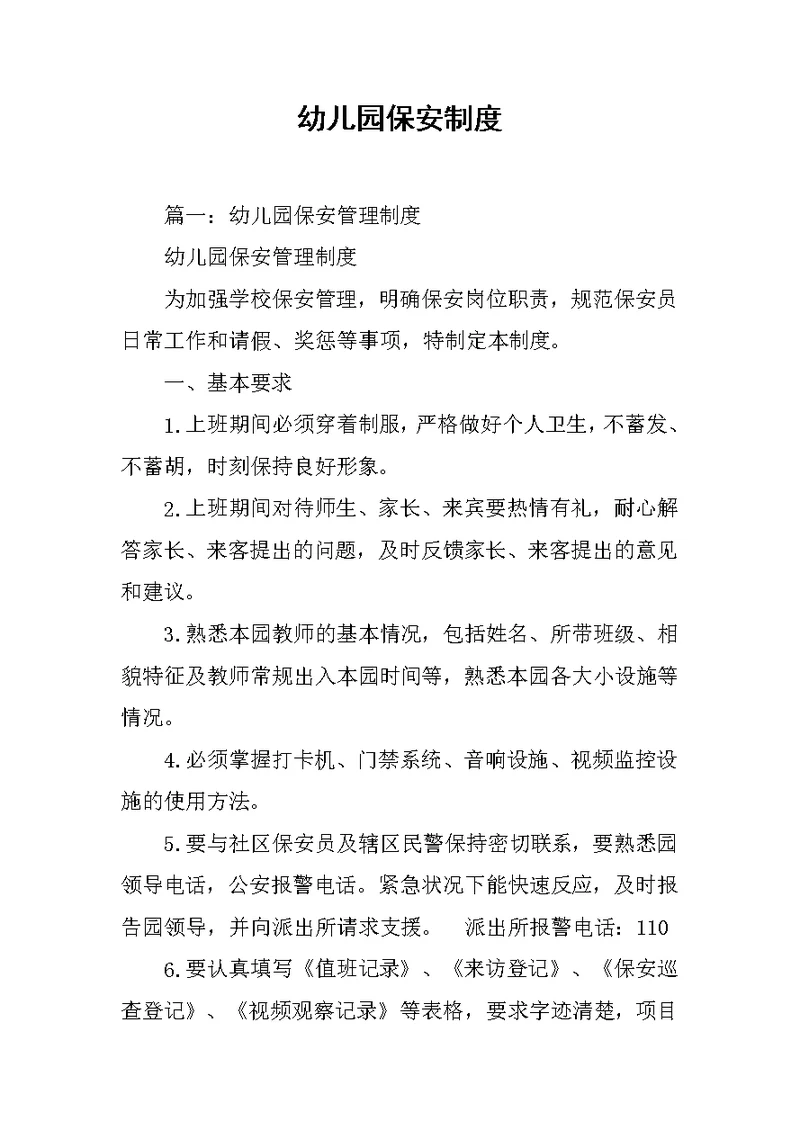 幼儿园保安制度

篇一：幼儿园保安管理制度

幼儿园保安管理制度

为加强学校保安管理，明确保安岗位职责，规范保安员日常工作和请假、奖惩等事项，特制定本制度。

一、基本要求

1.上班期间必须穿着制服，严格做好个人卫生，不蓄发、不蓄胡，时刻保持良好形象。

2.上班期间对待师生、家长、来宾要热情有礼，耐心解答家长、来客提出的问题，及时反馈家长、来客提出的意见和建议。

3.熟悉本园教师的基本情况，包括姓名、所带班级、相貌特征及教师常规出入本园时间等，熟悉本园各大小设施等情况。

4.必须掌握打卡机、门禁系统、音响设施、视频监控设施的使用方法。

5.要与社区保安员及辖区民警保持密切联系，要熟悉园领导电话，公安报警电话。紧急状况下能快速反应，及时报告园领导，并向派出所请求支援。　派出所报警电话：110

6.要认真填写《值班记录》、《来访登记》、《保安巡查登记》、《视频观察记录》等表格，要求字迹清楚，项目